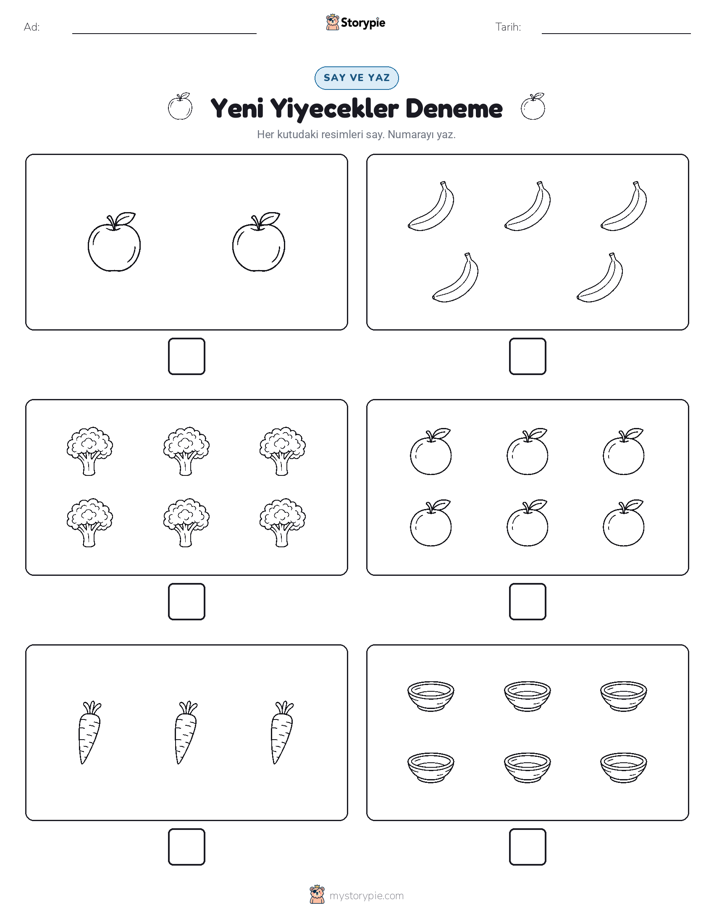 Ad:

Storypie

Tarih:

SAY VE YAZ

Yeni Yiyecekler Deneme

Her kutudaki resimleri say. Numarayı yaz.

mystorypie.com